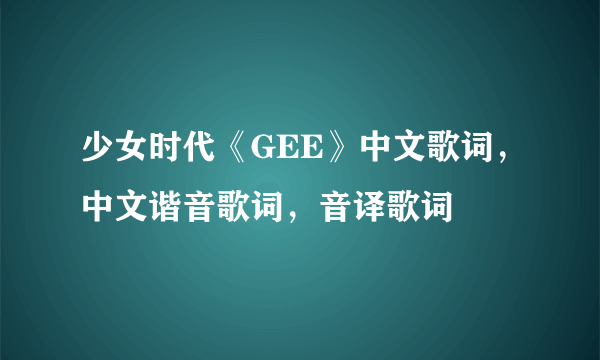 少女时代《GEE》中文歌词，中文谐音歌词，音译歌词